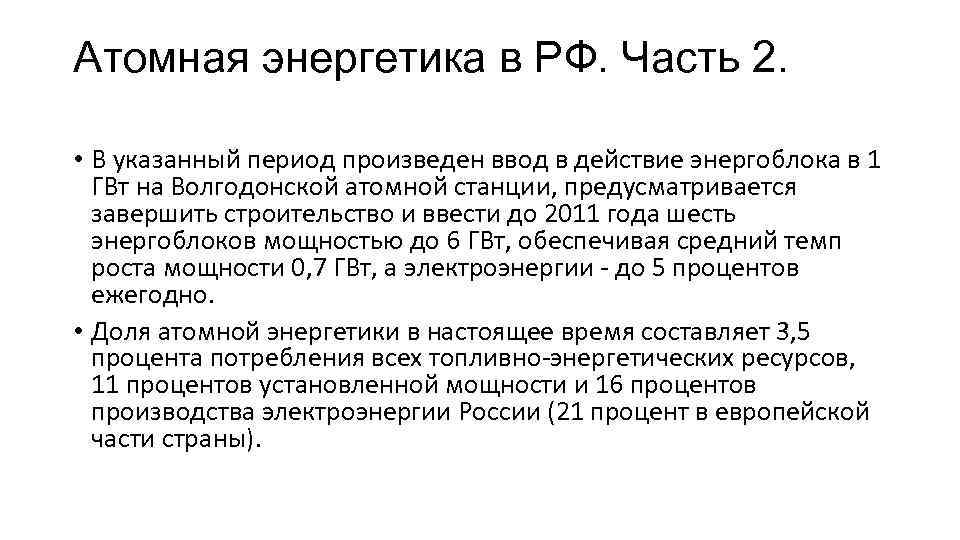 Атомная энергетика в РФ. Часть 2.

• В указанный период произведен ввод в действие энергоблока в 1 ГВт на Волгодонской атомной станции, предусматривается завершить строительство и ввести до 2011 года шесть энергоблоков мощностью до 6 ГВт, обеспечивая средний темп роста мощности 0,7 ГВт, а электроэнергии - до 5 процентов ежегодно.
• Доля атомной энергетики в настоящее время составляет 3,5 процента потребления всех топливно-энергетических ресурсов, 11 процентов установленной мощности и 16 процентов производства электроэнергии России (21 процент в европейской части страны).